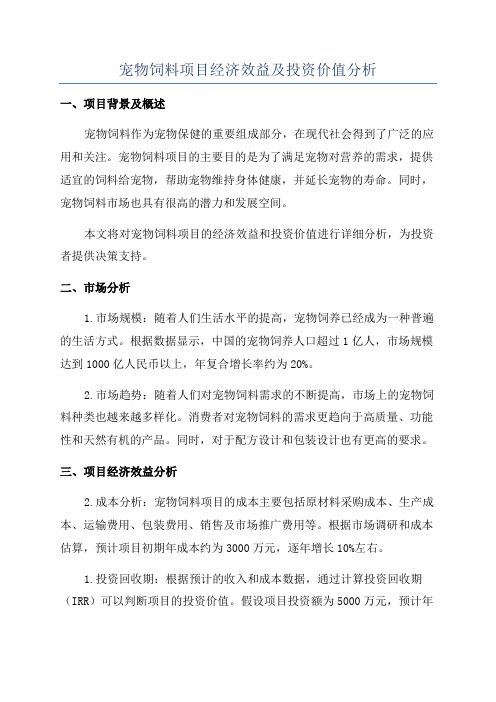 宠物饲料项目经济效益及投资价值分析

一、项目背景及概述

宠物饲料作为宠物保健的重要组成部分，在现代社会得到了广泛的应用和关注。宠物饲料项目的主要目的是为了满足宠物对营养的需求，提供适宜的饲料给宠物，帮助宠物维持身体健康，并延长宠物的寿命。同时，宠物饲料市场也具有很高的潜力和发展空间。

本文将对宠物饲料项目的经济效益和投资价值进行详细分析，为投资者提供决策支持。

二、市场分析

1.市场规模：随着人们生活水平的提高，宠物饲养已经成为一种普遍的生活方式。根据数据显示，中国的宠物饲养人口超过1亿人，市场规模达到1000亿人民币以上，年复合增长率约为20%。

2.市场趋势：随着人们对宠物饲料需求的不断提高，市场上的宠物饲料种类也越来越多样化。消费者对宠物饲料的需求更趋向于高质量、功能性和天然有机的产品。同时，对于配方设计和包装设计也有更高的要求。

三、项目经济效益分析

2.成本分析：宠物饲料项目的成本主要包括原材料采购成本、生产成本、运输费用、包装费用、销售及市场推广费用等。根据市场调研和成本估算，预计项目初期年成本约为3000万元，逐年增长10%左右。

1.投资回收期：根据预计的收入和成本数据，通过计算投资回收期（IRR）可以判断项目的投资价值。假设项目投资额为5000万元，预计年